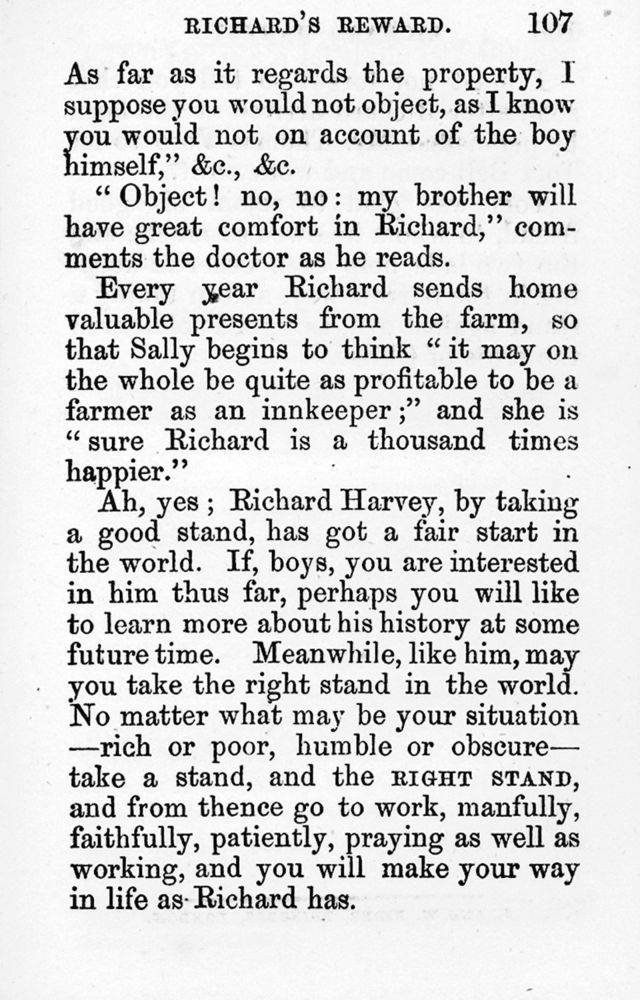 RICHARD'S REWARD. 107

As far as it regards the property, I suppose you would not object, as I know you would not on account of the boy himself," &c., &c.

"Object! no, no: my brother will have great comfort in Richard," comments the doctor as he reads.

Every year Richard sends home valuable presents from the farm, so that Sally begins to think "it may on the whole be quite as profitable to be a farmer as an innkeeper;" and she is "sure Richard is a thousand times happier."

Ah, yes; Richard Harvey, by taking a good stand, has got a fair start in the world. If, boys, you are interested in him thus far, perhaps you will like to learn more about his history at some future time. Meanwhile, like him, may you take the right stand in the world. No matter what may be your situation—rich or poor, humble or obscure—take a stand, and the RIGHT STAND, and from thence go to work, manfully, faithfully, patiently, praying as well as working, and you will make your way in life as Richard has.